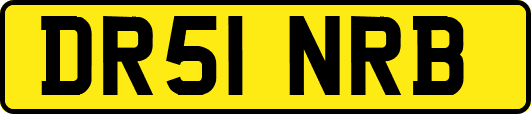 DR51 NRB